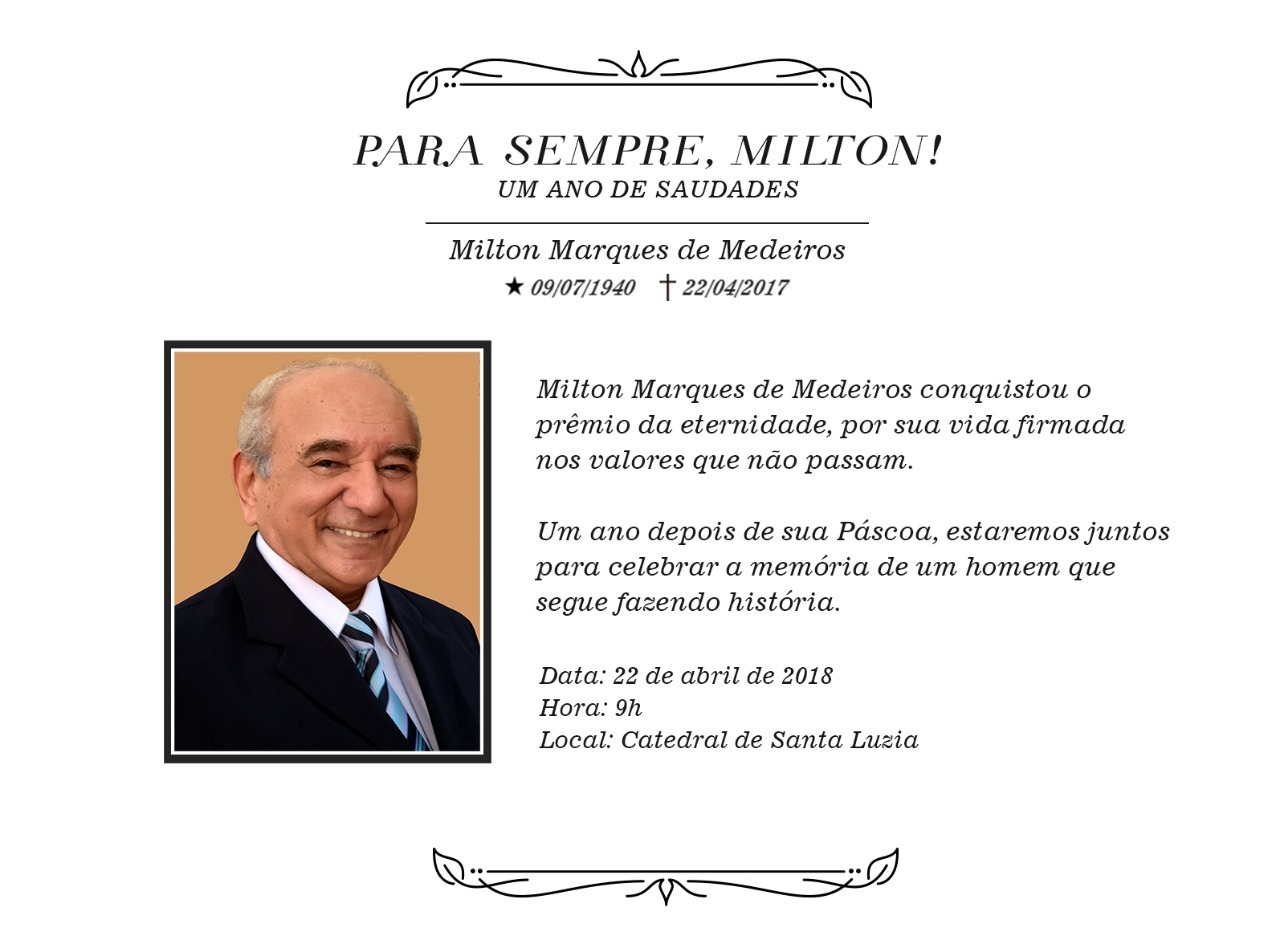 PARA SEMPRE, MILTON!
UM ANO DE SAUDADES

Milton Marques de Medeiros
★ 09/07/1940 † 22/04/2017

Milton Marques de Medeiros conquistou o prêmio da eternidade, por sua vida firmada nos valores que não passam.

Um ano depois de sua Páscoa, estaremos juntos para celebrar a memória de um homem que segue fazendo história.

Data: 22 de abril de 2018
Hora: 9h
Local: Catedral de Santa Luzia